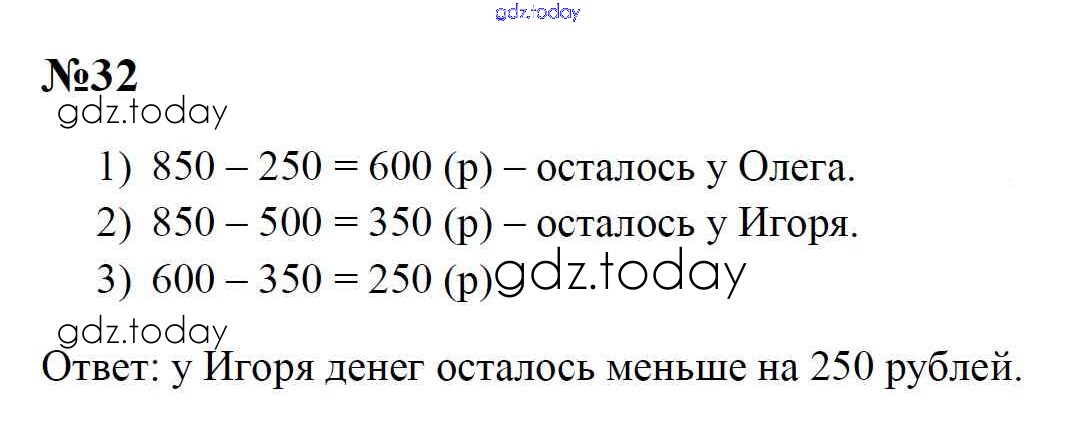 №32

1) $850 - 250 = 600$ (р) – осталось у Олега.

2) $850 - 500 = 350$ (р) – осталось у Игоря.

3) $600 - 350 = 250$ (р)

Ответ: у Игоря денег осталось меньше на 250 рублей.

gdz.today